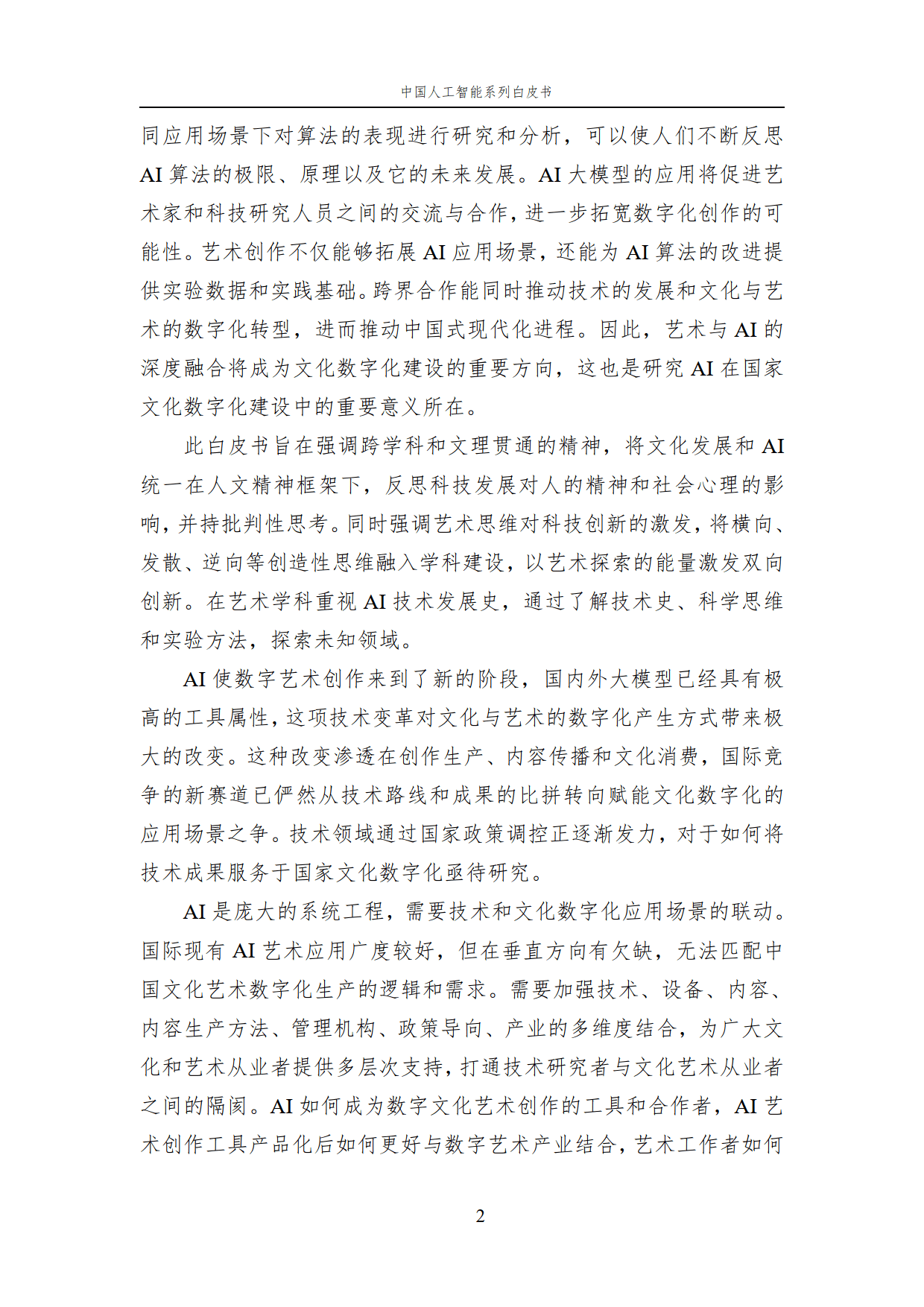 中国人工智能系列白皮书

同应用场景下对算法的表现进行研究和分析，可以使人们不断反思 AI 算法的极限、原理以及它的未来发展。AI 大模型的应用将促进艺术家和科技研究人员之间的交流与合作，进一步拓宽数字化创作的可能性。艺术创作不仅能够拓展 AI 应用场景，还能为 AI 算法的改进提供实验数据和实践基础。跨界合作能同时推动技术的发展和文化与艺术的数字化转型，进而推动中国式现代化进程。因此，艺术与 AI 的深度融合将成为文化数字化建设的重要方向，这也是研究 AI 在国家文化数字化建设中的重要意义所在。

此白皮书旨在强调跨学科和文理贯通的精神，将文化发展和 AI 统一在人文精神框架下，反思科技发展对人的精神和社会心理的影响，并持批判性思考。同时强调艺术思维对科技创新的激发，将横向、发散、逆向等创造性思维融入学科建设，以艺术探索的能量激发双向创新。在艺术学科重视 AI 技术发展史，通过了解技术史、科学思维和实验方法，探索未知领域。

AI 使数字艺术创作来到了新的阶段，国内外大模型已经具有极高的工具属性，这项技术变革对文化与艺术的数字化产生方式带来极大的改变。这种改变渗透在创作生产、内容传播和文化消费，国际竞争的新赛道已俨然从技术路线和成果的比拼转向赋能文化数字化的应用场景之争。技术领域通过国家政策调控正逐渐发力，对于如何将技术成果服务于国家文化数字化亟待研究。

AI 是庞大的系统工程，需要技术和文化数字化应用场景的联动。国际现有 AI 艺术应用广度较好，但在垂直方向有欠缺，无法匹配中国文化艺术数字化生产的逻辑和需求。需要加强技术、设备、内容、内容生产方法、管理机构、政策导向、产业的多维度结合，为广大文化和艺术从业者提供多层次支持，打通技术研究者与文化艺术从业者之间的隔阂。AI 如何成为数字文化艺术创作的工具和合作者，AI 艺术创作工具产品化后如何更好与数字艺术产业结合，艺术工作者如何

2